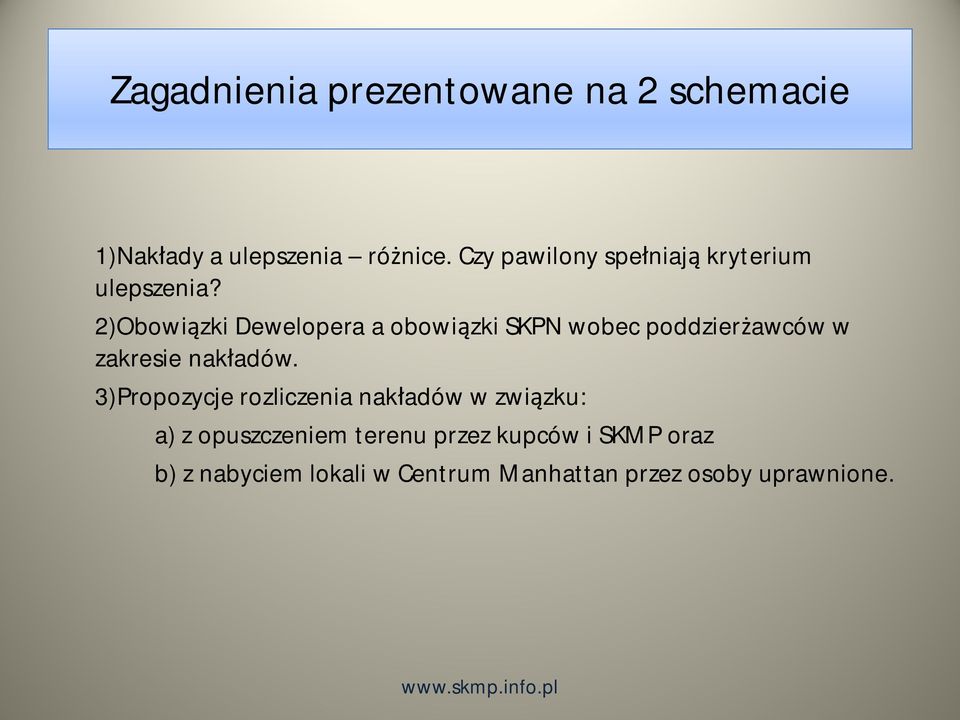 Zagadnienia prezentowane na 2 schemacie

1)Nakłady a ulepszenia – różnice. Czy pawilony spełniają kryterium ulepszenia?

2)Obowiązki Dewelopera a obowiązki SKPN wobec poddzierżawców w zakresie nakładów.

3)Propozycje rozliczenia nakładów w związku:

a) z opuszczeniem terenu przez kupców i SKMP oraz

b) z nabyciem lokali w Centrum Manhattan przez osoby uprawnione.

www.skmp.info.pl